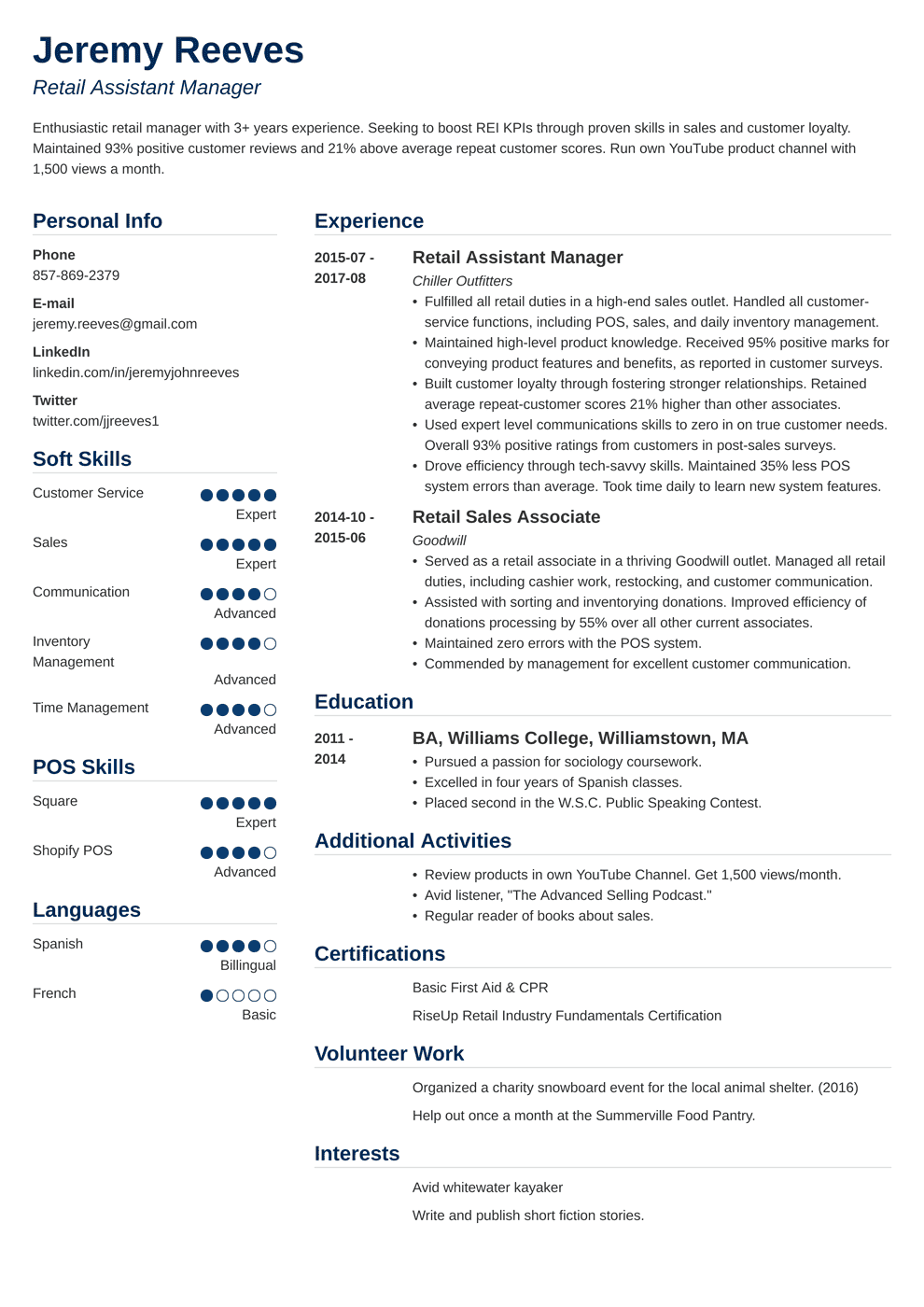 Jeremy Reeves

Retail Assistant Manager

Enthusiastic retail manager with 3+ years experience. Seeking to boost REI KPIs through proven skills in sales and customer loyalty. Maintained 93% positive customer reviews and 21% above average repeat customer scores. Run own YouTube product channel with 1,500 views a month.

Personal Info

Phone
857-869-2379

E-mail
jeremy.reeves@gmail.com

LinkedIn
linkedin.com/in/jeremyjohnreeves

Twitter
twitter.com/jjreeves1

Soft Skills

Customer Service
Expert

Sales
Expert

Communication
Advanced

Inventory Management
Advanced

Time Management
Advanced

POS Skills

Square
Expert

Shopify POS
Advanced

Languages

Spanish
Billingual

French
Basic

Experience

2015-07 - 2017-08
Retail Assistant Manager
Chiller Outfitters
• Fulfilled all retail duties in a high-end sales outlet. Handled all customer-service functions, including POS, sales, and daily inventory management.
• Maintained high-level product knowledge. Received 95% positive marks for conveying product features and benefits, as reported in customer surveys.
• Built customer loyalty through fostering stronger relationships. Retained average repeat-customer scores 21% higher than other associates.
• Used expert level communications skills to zero in on true customer needs. Overall 93% positive ratings from customers in post-sales surveys.
• Drove efficiency through tech-savvy skills. Maintained 35% less POS system errors than average. Took time daily to learn new system features.

2014-10 - 2015-06
Retail Sales Associate
Goodwill
• Served as a retail associate in a thriving Goodwill outlet. Managed all retail duties, including cashier work, restocking, and customer communication.
• Assisted with sorting and inventorying donations. Improved efficiency of donations processing by 55% over all other current associates.
• Maintained zero errors with the POS system.
• Commended by management for excellent customer communication.

Education

2011 - 2014
BA, Williams College, Williamstown, MA
• Pursued a passion for sociology coursework.
• Excelled in four years of Spanish classes.
• Placed second in the W.S.C. Public Speaking Contest.

Additional Activities

• Review products in own YouTube Channel. Get 1,500 views/month.
• Avid listener, "The Advanced Selling Podcast."
• Regular reader of books about sales.

Certifications

Basic First Aid & CPR

RiseUp Retail Industry Fundamentals Certification

Volunteer Work

Organized a charity snowboard event for the local animal shelter. (2016)

Help out once a month at the Summerville Food Pantry.

Interests

Avid whitewater kayaker

Write and publish short fiction stories.